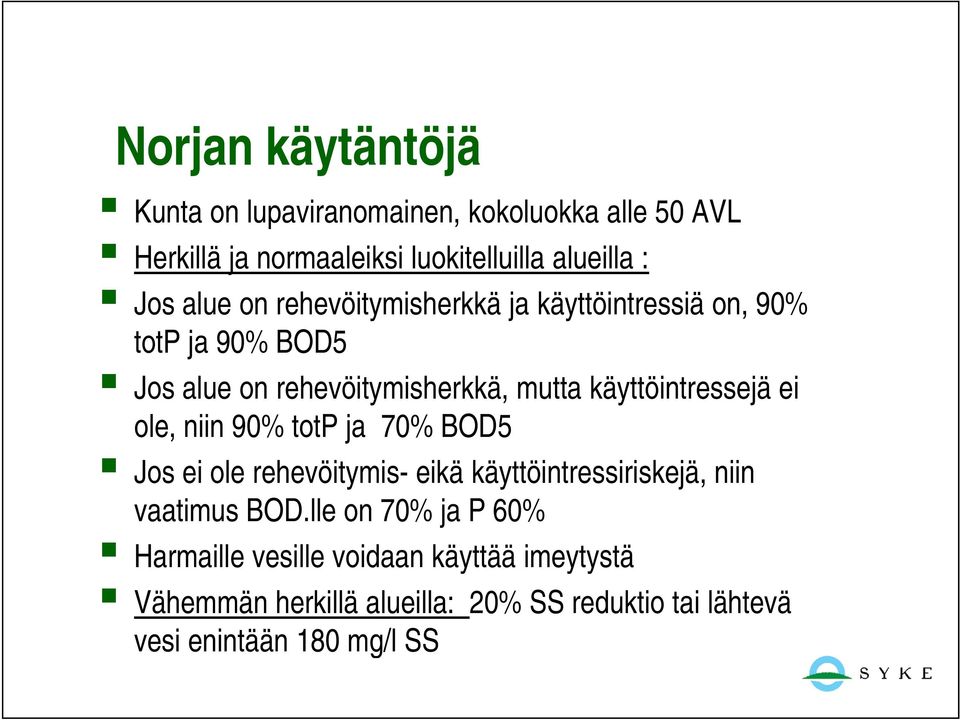 Norjan käytäntöjä

Kunta on lupaviranomainen, kokoluokka alle 50 AVL

Herkillä ja normaaleiksi luokitelluilla alueilla :

Jos alue on rehevöitymisherkkä ja käyttöintressiä on, 90% totP ja 90% BOD5

Jos alue on rehevöitymisherkkä, mutta käyttöintressejä ei ole, niin 90% totP ja 70% BOD5

Jos ei ole rehevöitymis- eikä käyttöintressiriskejä, niin vaatimus BOD.lle on 70% ja P 60%

Harmaille vesille voidaan käyttää imeytystä

Vähemmän herkillä alueilla: 20% SS reduktio tai lähtevä vesi enintään 180 mg/l SS

SYKE